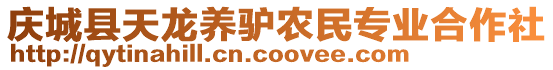 庆城县天龙养驴农民专业合作社
http://qytinahill.cn.coovee.com